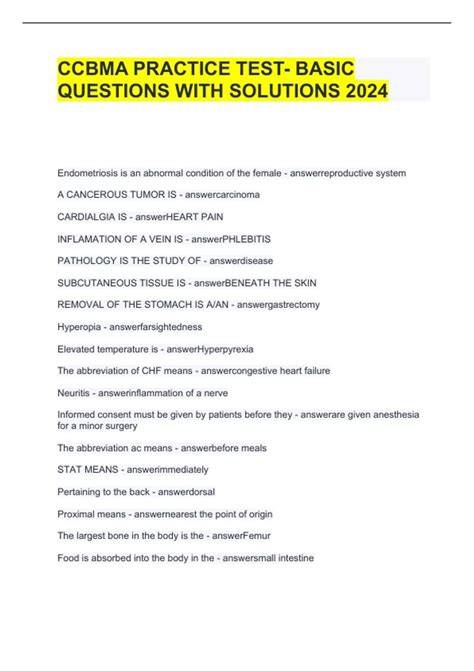 CCBMA PRACTICE TEST- BASIC QUESTIONS WITH SOLUTIONS 2024

Endometriosis is an abnormal condition of the female - answerreproductive system

A CANCEROUS TUMOR IS - answercarcinoma

CARDIALGIA IS - answerHEART PAIN

INFLAMATION OF A VEIN IS - answerPHLEBITIS

PATHOLOGY IS THE STUDY OF - answerdisease

SUBCUTANEOUS TISSUE IS - answerBENEATH THE SKIN

REMOVAL OF THE STOMACH IS A/AN - answergastrectomy

Hyperopia - answerfarsightedness

Elevated temperature is - answerHyperpyrexia

The abbreviation of CHF means - answercongestive heart failure

Neuritis - answerinflammation of a nerve

Informed consent must be given by patients before they - answerare given anesthesia for a minor surgery

The abbreviation ac means - answerbefore meals

STAT MEANS - answerimmediately

Pertaining to the back - answerdorsal

Proximal means - answernearest the point of origin

The largest bone in the body is the - answerFemur

Food is absorbed into the body in the - answersmall intestine